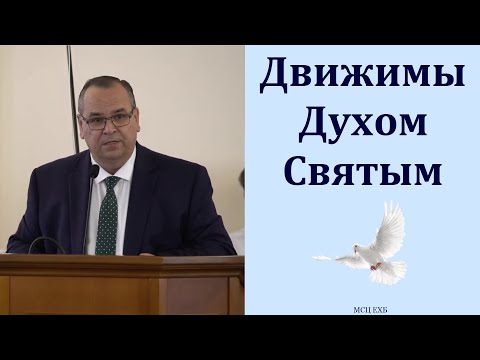 Движимы
Духом
Святым

МСЦ ЕХБ